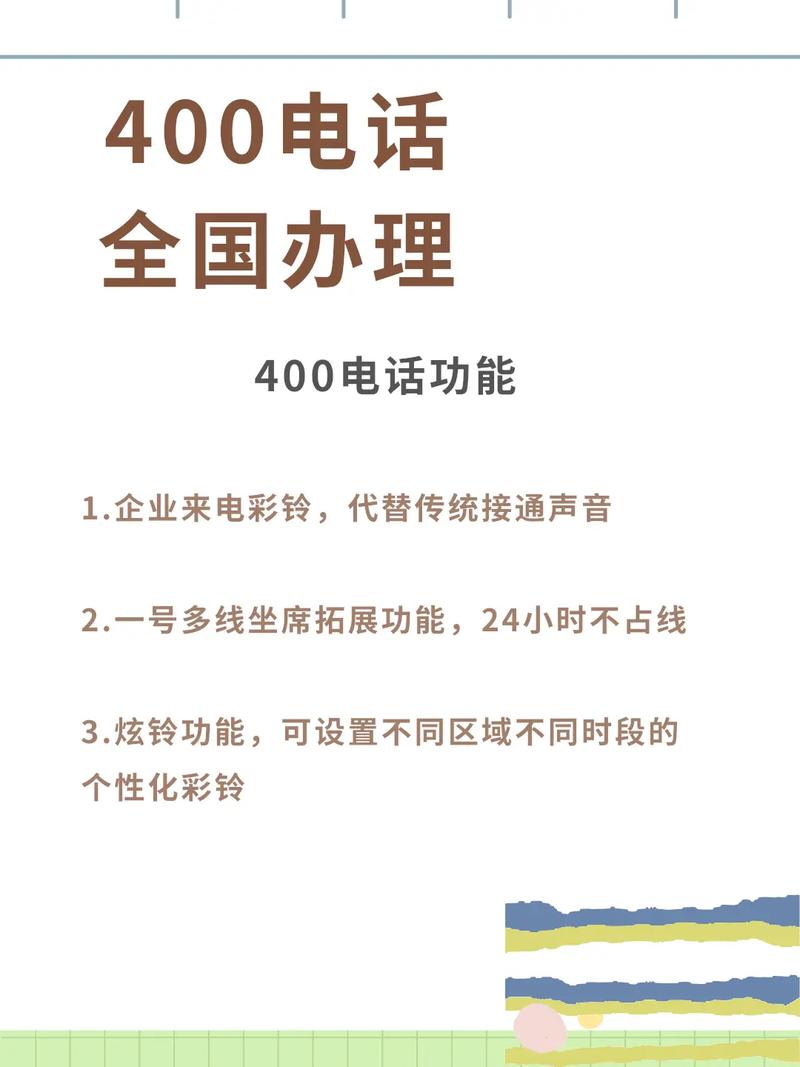 400电话
全国办理

400电话功能

1.企业来电彩铃，代替传统接通声音

2.一号多线坐席拓展功能，24小时不占线

3.炫铃功能，可设置不同区域不同时段的个性化彩铃